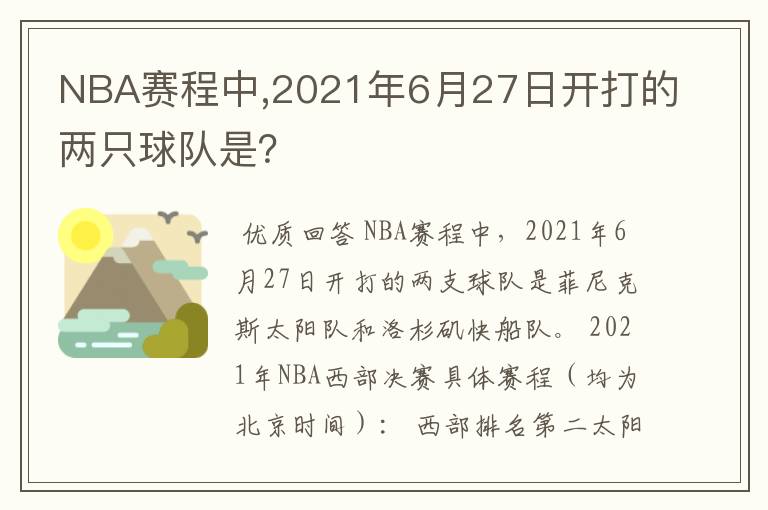 NBA赛程中,2021年6月27日开打的两只球队是?

优质回答 NBA赛程中，2021年6月27日开打的两支球队是菲尼克斯太阳队和洛杉矶快船队。 2021年NBA西部决赛具体赛程（均为北京时间）： 西部排名第二太阳